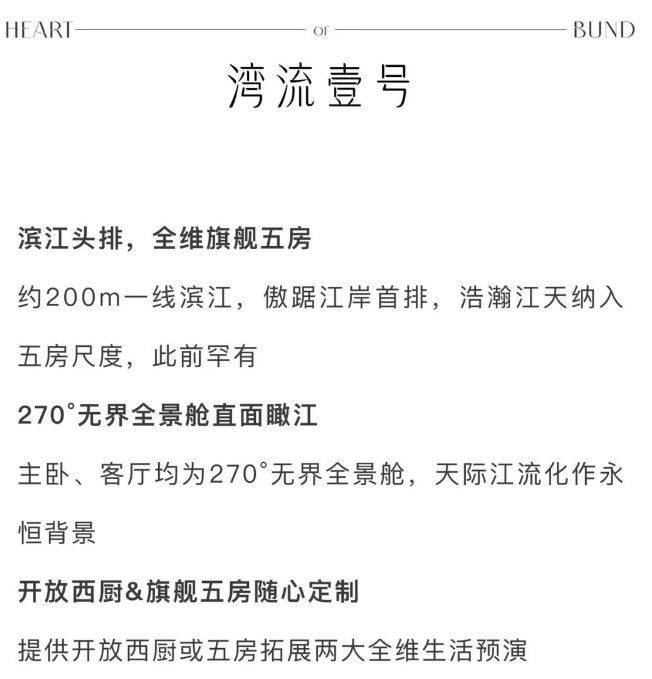 HEART OF BUND

湾流壹号

滨江头排，全维旗舰五房

约200m一线滨江，傲踞江岸首排，浩瀚江天纳入五房尺度，此前罕有

270°无界全景舱直面瞰江

主卧、客厅均为270°无界全景舱，天际江流化作永恒背景

开放西厨&旗舰五房随心定制

提供开放西厨或五房拓展两大全维生活预演